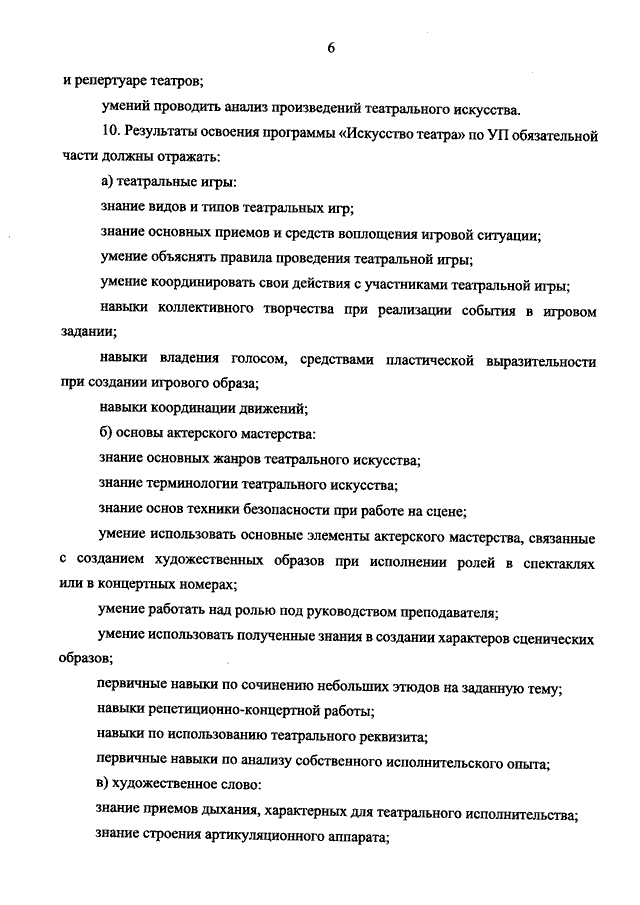 6

и репертуаре театров;

умений проводить анализ произведений театрального искусства.

10. Результаты освоения программы «Искусство театра» по УП обязательной части должны отражать:

а) театральные игры:

знание видов и типов театральных игр;

знание основных приемов и средств воплощения игровой ситуации;

умение объяснять правила проведения театральной игры;

умение координировать свои действия с участниками театральной игры;

навыки коллективного творчества при реализации события в игровом задании;

навыки владения голосом, средствами пластической выразительности при создании игрового образа;

навыки координации движений;

б) основы актерского мастерства:

знание основных жанров театрального искусства;

знание терминологии театрального искусства;

знание основ техники безопасности при работе на сцене;

умение использовать основные элементы актерского мастерства, связанные с созданием художественных образов при исполнении ролей в спектаклях или в концертных номерах;

умение работать над ролью под руководством преподавателя;

умение использовать полученные знания в создании характеров сценических образов;

первичные навыки по сочинению небольших этюдов на заданную тему;

навыки репетиционно-концертной работы;

навыки по использованию театрального реквизита;

первичные навыки по анализу собственного исполнительского опыта;

в) художественное слово:

знание приемов дыхания, характерных для театрального исполнительства;

знание строения артикуляционного аппарата;